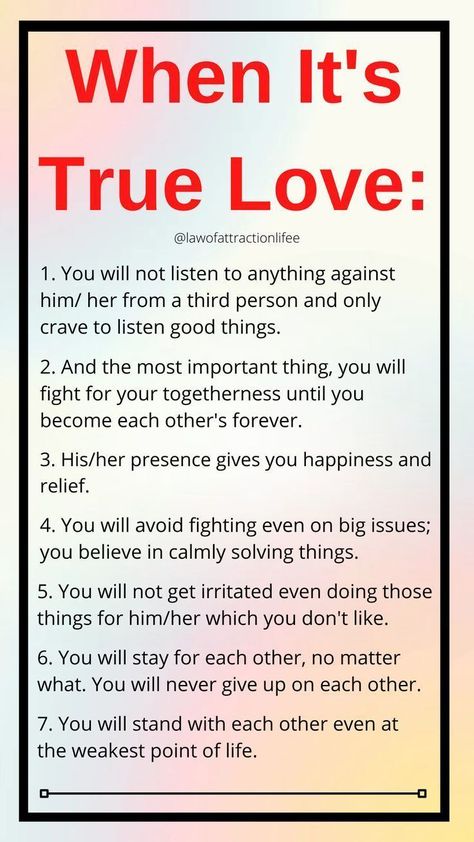 When It's True Love:

@lawofattractionlifee

1. You will not listen to anything against him/ her from a third person and only crave to listen good things.

2. And the most important thing, you will fight for your togetherness until you become each other's forever.

3. His/her presence gives you happiness and relief.

4. You will avoid fighting even on big issues; you believe in calmly solving things.

5. You will not get irritated even doing those things for him/her which you don't like.

6. You will stay for each other, no matter what. You will never give up on each other.

7. You will stand with each other even at the weakest point of life.